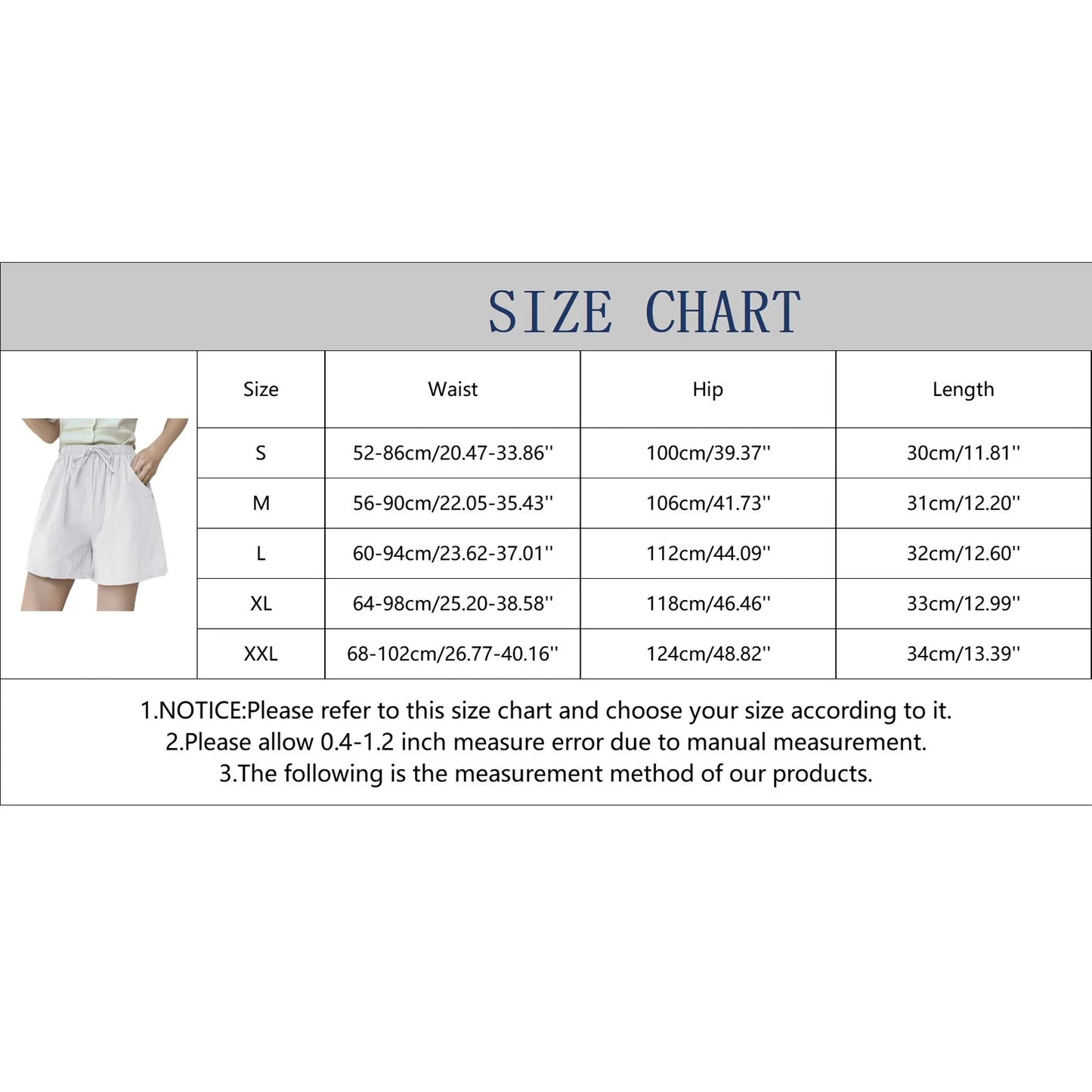 SIZE CHART

| Size | Waist | Hip | Length |
|---|---|---|---|
| S | 52-86cm/20.47-33.86'' | 100cm/39.37'' | 30cm/11.81'' |
| M | 56-90cm/22.05-35.43'' | 106cm/41.73'' | 31cm/12.20'' |
| L | 60-94cm/23.62-37.01'' | 112cm/44.09'' | 32cm/12.60'' |
| XL | 64-98cm/25.20-38.58'' | 118cm/46.46'' | 33cm/12.99'' |
| XXL | 68-102cm/26.77-40.16'' | 124cm/48.82'' | 34cm/13.39'' |

1.NOTICE:Please refer to this size chart and choose your size according to it.
2.Please allow 0.4-1.2 inch measure error due to manual measurement.
3.The following is the measurement method of our products.